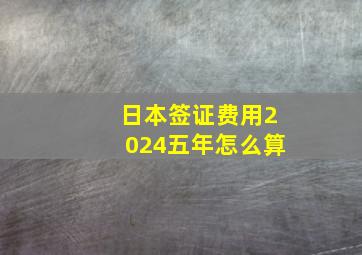 日本签证费用2024五年怎么算